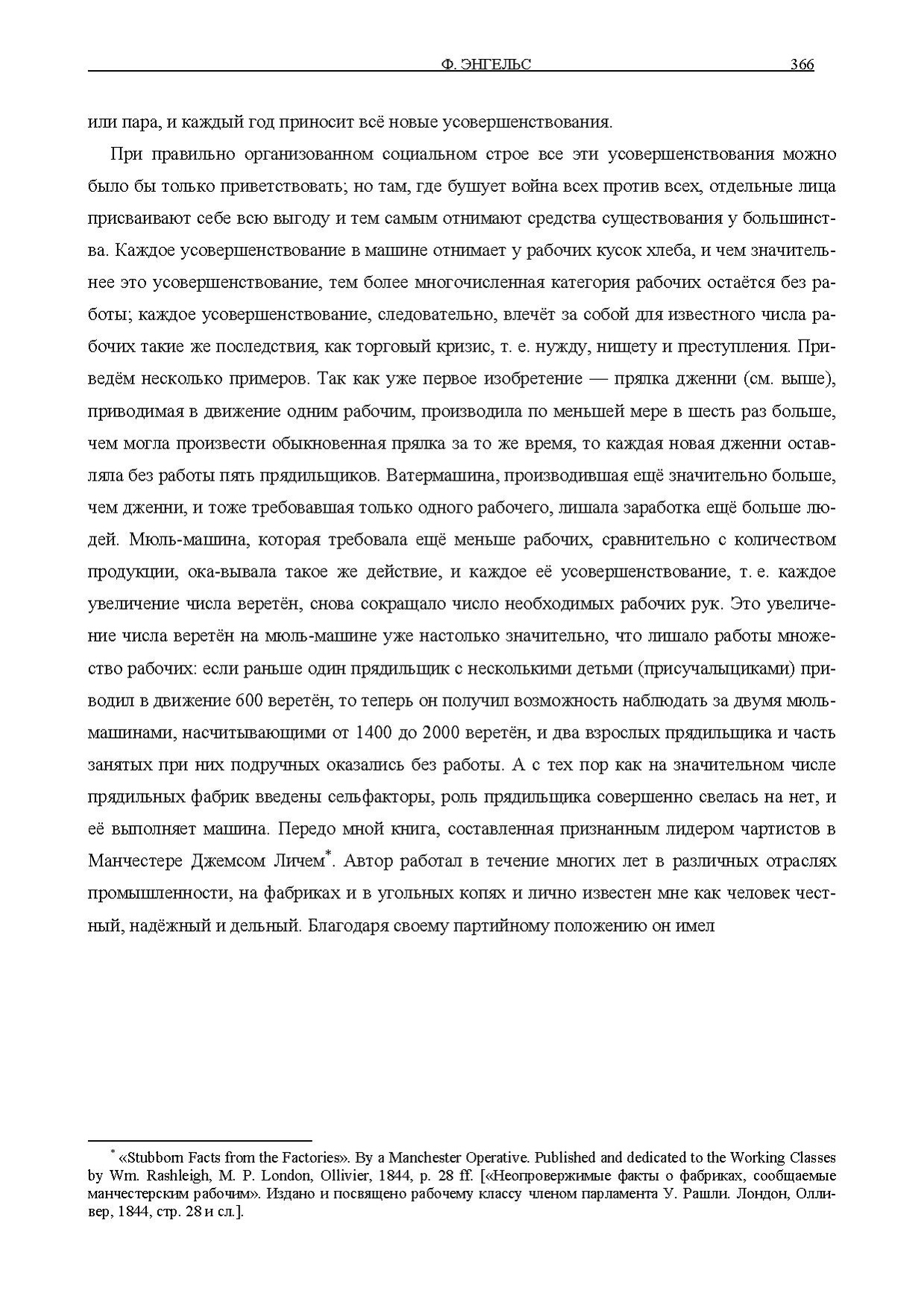 Ф. ЭНГЕЛЬС 366

или пара, и каждый год приносит всё новые усовершенствования.

При правильно организованном социальном строе все эти усовершенствования можно было бы только приветствовать; но там, где бушует война всех против всех, отдельные лица присваивают себе всю выгоду и тем самым отнимают средства существования у большинства. Каждое усовершенствование в машине отнимает у рабочих кусок хлеба, и чем значительнее это усовершенствование, тем более многочисленная категория рабочих остаётся без работы; каждое усовершенствование, следовательно, влечёт за собой для известного числа рабочих такие же последствия, как торговый кризис, т. е. нужду, нищету и преступления. Приведём несколько примеров. Так как уже первое изобретение — прялка дженни (см. выше), приводимая в движение одним рабочим, производила по меньшей мере в шесть раз больше, чем могла произвести обыкновенная прялка за то же время, то каждая новая дженни оставляла без работы пять прядильщиков. Ватермашина, производившая ещё значительно больше, чем дженни, и тоже требовавшая только одного рабочего, лишала заработка ещё больше людей. Мюль-машина, которая требовала ещё меньше рабочих, сравнительно с количеством продукции, ока-вывала такое же действие, и каждое её усовершенствование, т. е. каждое увеличение числа веретён, снова сокращало число необходимых рабочих рук. Это увеличение числа веретён на мюль-машине уже настолько значительно, что лишало работы множество рабочих: если раньше один прядильщик с несколькими детьми (присучальщиками) приводил в движение 600 веретён, то теперь он получил возможность наблюдать за двумя мюль-машинами, насчитывающими от 1400 до 2000 веретён, и два взрослых прядильщика и часть занятых при них подручных оказались без работы. А с тех пор как на значительном числе прядильных фабрик введены сельфакторы, роль прядильщика совершенно свелась на нет, и её выполняет машина. Передо мной книга, составленная признанным лидером чартистов в Манчестере Джемсом Личем*. Автор работал в течение многих лет в различных отраслях промышленности, на фабриках и в угольных копях и лично известен мне как человек честный, надёжный и дельный. Благодаря своему партийному положению он имел

* «Stubborn Facts from the Factories». By a Manchester Operative. Published and dedicated to the Working Classes by Wm. Rashleigh, M. P. London, Ollivier, 1844, p. 28 ff. [«Неопровержимые факты о фабриках, сообщаемые манчестерским рабочим». Издано и посвящено рабочему классу членом парламента У. Рашли. Лондон, Олливер, 1844, стр. 28 и сл.].